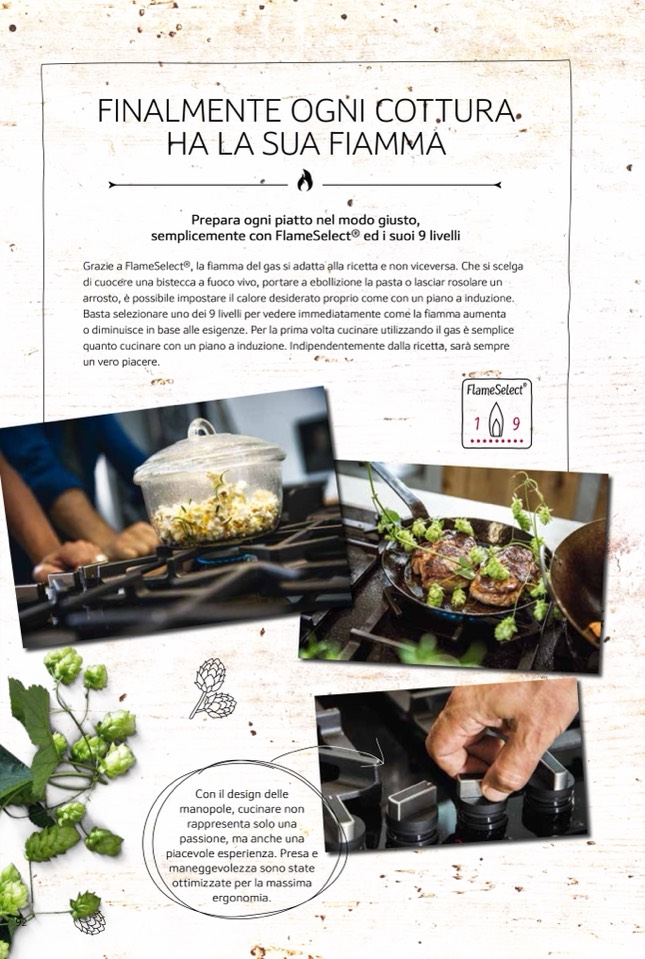 FINALMENTE OGNI COTTURA HA LA SUA FIAMMA

Prepara ogni piatto nel modo giusto, semplicemente con FlameSelect® ed i suoi 9 livelli

Grazie a FlameSelect®, la fiamma del gas si adatta alla ricetta e non viceversa. Che si scelga di cuocere una bistecca a fuoco vivo, portare a ebollizione la pasta o lasciar rosolare un arrosto, è possibile impostare il calore desiderato proprio come con un piano a induzione. Basta selezionare uno dei 9 livelli per vedere immediatamente come la fiamma aumenta o diminuisce in base alle esigenze. Per la prima volta cucinare utilizzando il gas è semplice quanto cucinare con un piano a induzione. Indipendentemente dalla ricetta, sarà sempre un vero piacere.

FlameSelect®
1 9

Con il design delle manopole, cucinare non rappresenta solo una passione, ma anche una piacevole esperienza. Presa e maneggevolezza sono state ottimizzate per la massima ergonomia.